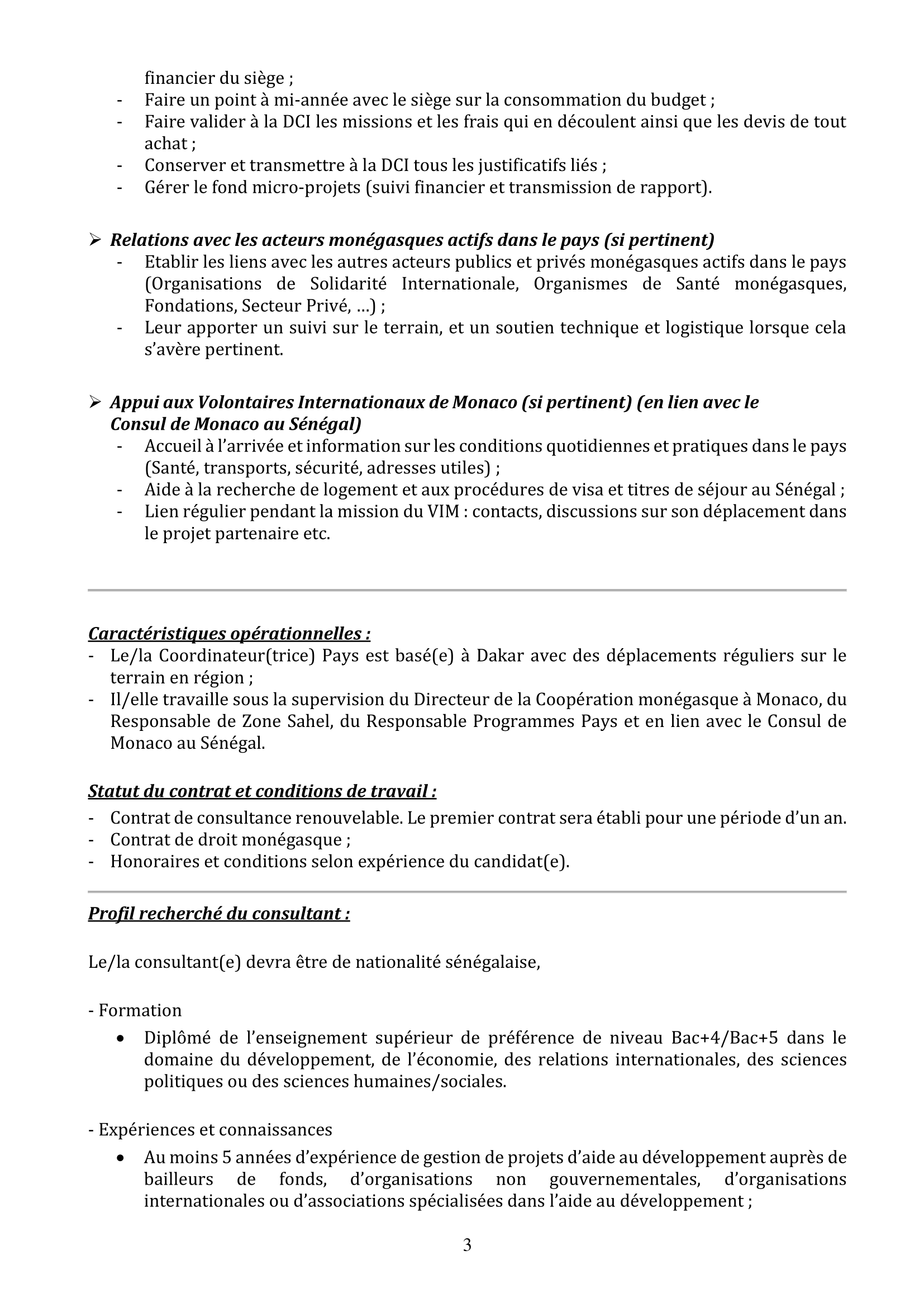 financier du siège ;
- Faire un point à mi-année avec le siège sur la consommation du budget ;
- Faire valider à la DCI les missions et les frais qui en découlent ainsi que les devis de tout achat ;
- Conserver et transmettre à la DCI tous les justificatifs liés ;
- Gérer le fond micro-projets (suivi financier et transmission de rapport).

➢ Relations avec les acteurs monégasques actifs dans le pays (si pertinent)
- Etablir les liens avec les autres acteurs publics et privés monégasques actifs dans le pays (Organisations de Solidarité Internationale, Organismes de Santé monégasques, Fondations, Secteur Privé, …) ;
- Leur apporter un suivi sur le terrain, et un soutien technique et logistique lorsque cela s'avère pertinent.

➢ Appui aux Volontaires Internationaux de Monaco (si pertinent) (en lien avec le Consul de Monaco au Sénégal)
- Accueil à l'arrivée et information sur les conditions quotidiennes et pratiques dans le pays (Santé, transports, sécurité, adresses utiles) ;
- Aide à la recherche de logement et aux procédures de visa et titres de séjour au Sénégal ;
- Lien régulier pendant la mission du VIM : contacts, discussions sur son déplacement dans le projet partenaire etc.

Caractéristiques opérationnelles :
- Le/la Coordinateur(trice) Pays est basé(e) à Dakar avec des déplacements réguliers sur le terrain en région ;
- Il/elle travaille sous la supervision du Directeur de la Coopération monégasque à Monaco, du Responsable de Zone Sahel, du Responsable Programmes Pays et en lien avec le Consul de Monaco au Sénégal.

Statut du contrat et conditions de travail :
- Contrat de consultance renouvelable. Le premier contrat sera établi pour une période d'un an.
- Contrat de droit monégasque ;
- Honoraires et conditions selon expérience du candidat(e).

Profil recherché du consultant :

Le/la consultant(e) devra être de nationalité sénégalaise,

- Formation
• Diplômé de l'enseignement supérieur de préférence de niveau Bac+4/Bac+5 dans le domaine du développement, de l'économie, des relations internationales, des sciences politiques ou des sciences humaines/sociales.

- Expériences et connaissances
• Au moins 5 années d'expérience de gestion de projets d'aide au développement auprès de bailleurs de fonds, d'organisations non gouvernementales, d'organisations internationales ou d'associations spécialisées dans l'aide au développement ;

3